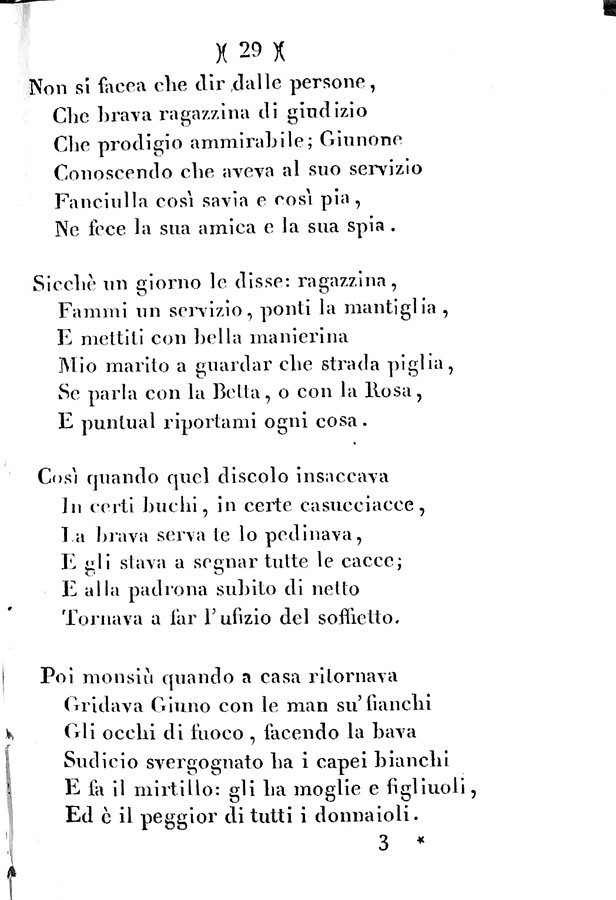 )( 29 )(

Non si facea che dir dalle persone,
Che brava ragazzina di giudizio
Che prodigio ammirabile; Giunone
Conoscendo che aveva al suo servizio
Fanciulla così savia e così pia,
Ne fece la sua amica e la sua spia.

Sicchè un giorno le disse: ragazzina,
Fammi un servizio, ponti la mantiglia,
E mettiti con bella manierina
Mio marito a guardar che strada piglia,
Se parla con la Betta, o con la Rosa,
E puntual riportami ogni cosa.

Così quando quel discolo insaccava
In certi buchi, in certe casucciacce,
La brava serva te lo pedinava,
E gli stava a segnar tutte le cacce;
E alla padrona subito di netto
Tornava a far l'ufizio del soffietto.

Poi monsiù quando a casa ritornava
Gridava Giuno con le man su' fianchi
Gli occhi di fuoco, facendo la bava
Sudicio svergognato ha i capei bianchi
E fa il mirtillo: gli ha moglie e figliuoli,
Ed è il peggior di tutti i donnaioli.

3 *